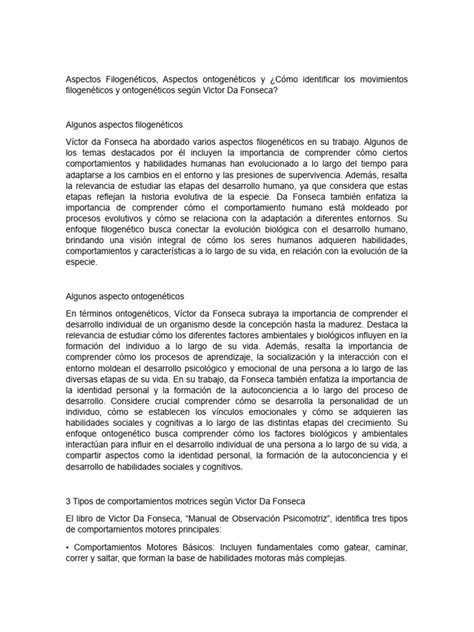 Aspectos Filogenéticos, Aspectos ontogenéticos y ¿Cómo identificar los movimientos filogenéticos y ontogenéticos según Victor Da Fonseca?

Algunos aspectos filogenéticos

Víctor da Fonseca ha abordado varios aspectos filogenéticos en su trabajo. Algunos de los temas destacados por él incluyen la importancia de comprender cómo ciertos comportamientos y habilidades humanas han evolucionado a lo largo del tiempo para adaptarse a los cambios en el entorno y las presiones de supervivencia. Además, resalta la relevancia de estudiar las etapas del desarrollo humano, ya que considera que estas etapas reflejan la historia evolutiva de la especie. Da Fonseca también enfatiza la importancia de comprender cómo el comportamiento humano está moldeado por procesos evolutivos y cómo se relaciona con la adaptación a diferentes entornos. Su enfoque filogenético busca conectar la evolución biológica con el desarrollo humano, brindando una visión integral de cómo los seres humanos adquieren habilidades, comportamientos y características a lo largo de su vida, en relación con la evolución de la especie.

Algunos aspecto ontogenéticos

En términos ontogenéticos, Víctor da Fonseca subraya la importancia de comprender el desarrollo individual de un organismo desde la concepción hasta la madurez. Destaca la relevancia de estudiar cómo los diferentes factores ambientales y biológicos influyen en la formación del individuo a lo largo de su vida. Además, resalta la importancia de comprender cómo los procesos de aprendizaje, la socialización y la interacción con el entorno moldean el desarrollo psicológico y emocional de una persona a lo largo de las diversas etapas de su vida. En su trabajo, da Fonseca también enfatiza la importancia de la identidad personal y la formación de la autoconciencia a lo largo del proceso de desarrollo. Considere crucial comprender cómo se desarrolla la personalidad de un individuo, cómo se establecen los vínculos emocionales y cómo se adquieren las habilidades sociales y cognitivas a lo largo de las distintas etapas del crecimiento. Su enfoque ontogenético busca comprender cómo los factores biológicos y ambientales interactúan para influir en el desarrollo individual de una persona a lo largo de su vida, a compartir aspectos como la identidad personal, la formación de la autoconciencia y el desarrollo de habilidades sociales y cognitivos.

3 Tipos de comportamientos motrices según Victor Da Fonseca

El libro de Victor Da Fonseca, "Manual de Observación Psicomotriz", identifica tres tipos de comportamientos motores principales:

• Comportamientos Motores Básicos: Incluyen fundamentales como gatear, caminar, correr y saltar, que forman la base de habilidades motoras más complejas.